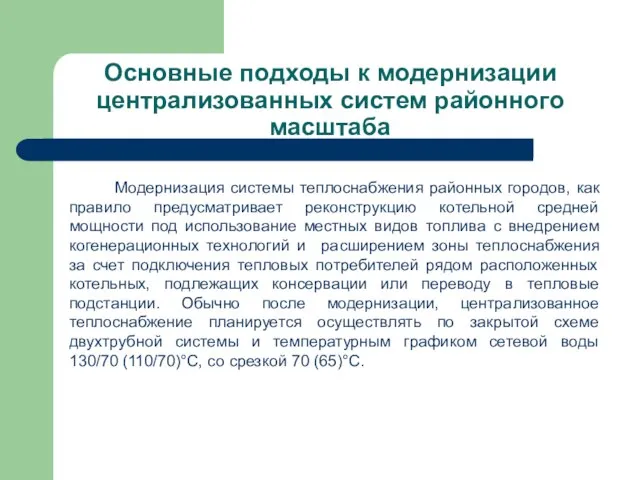 Основные подходы к модернизации централизованных систем районного масштаба

Модернизация системы теплоснабжения районных городов, как правило предусматривает реконструкцию котельной средней мощности под использование местных видов топлива с внедрением когенерационных технологий и расширением зоны теплоснабжения за счет подключения тепловых потребителей рядом расположенных котельных, подлежащих консервации или переводу в тепловые подстанции. Обычно после модернизации, централизованное теплоснабжение планируется осуществлять по закрытой схеме двухтрубной системы и температурным графиком сетевой воды 130/70 (110/70)°С, со срезкой 70 (65)°С.